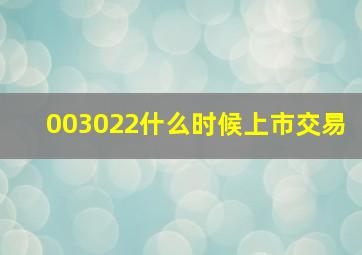 003022什么时候上市交易